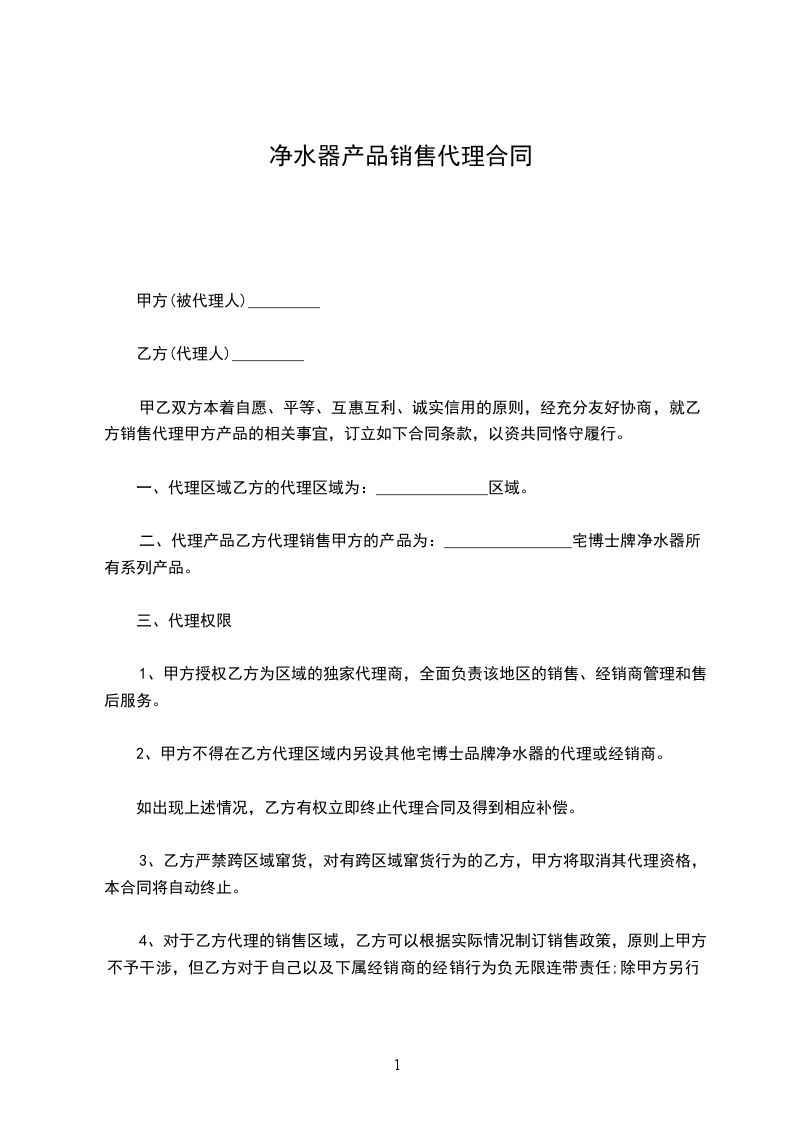 净水器产品销售代理合同

甲方(被代理人)_________

乙方(代理人)_________

甲乙双方本着自愿、平等、互惠互利、诚实信用的原则，经充分友好协商，就乙方销售代理甲方产品的相关事宜，订立如下合同条款，以资共同恪守履行。

一、代理区域乙方的代理区域为：______________区域。

二、代理产品乙方代理销售甲方的产品为：________________宅博士牌净水器所有系列产品。

三、代理权限

1、甲方授权乙方为区域的独家代理商，全面负责该地区的销售、经销商管理和售后服务。

2、甲方不得在乙方代理区域内另设其他宅博士品牌净水器的代理或经销商。

如出现上述情况，乙方有权立即终止代理合同及得到相应补偿。

3、乙方严禁跨区域窜货，对有跨区域窜货行为的乙方，甲方将取消其代理资格，本合同将自动终止。

4、对于乙方代理的销售区域，乙方可以根据实际情况制订销售政策，原则上甲方不予干涉，但乙方对于自己以及下属经销商的经销行为负无限连带责任;除甲方另行

1